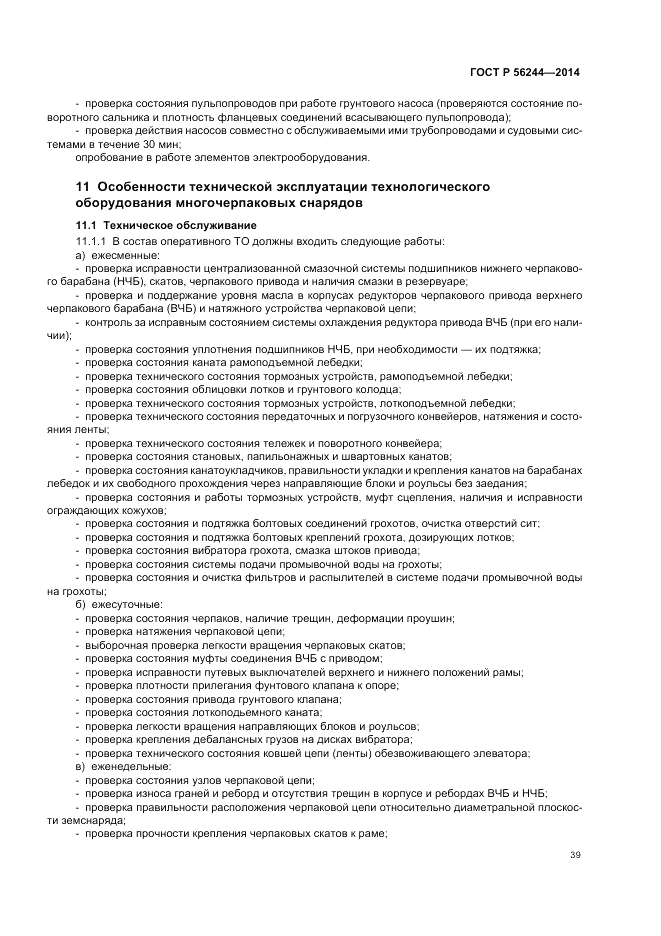 ГОСТ Р 56244—2014

- проверка состояния пульпопроводов при работе грунтового насоса (проверяются состояние поворотного сальника и плотность фланцевых соединений всасывающего пульпопровода);

- проверка действия насосов совместно с обслуживаемыми ими трубопроводами и судовыми системами в течение 30 мин;

опробование в работе элементов электрооборудования.

11 Особенности технической эксплуатации технологического оборудования многочерпаковых снарядов

11.1 Техническое обслуживание

11.1.1 В состав оперативного ТО должны входить следующие работы:

а) ежесменные:

- проверка исправности централизованной смазочной системы подшипников нижнего черпакового барабана (НЧБ), скатов, черпакового привода и наличия смазки в резервуаре;

- проверка и поддержание уровня масла в корпусах редукторов черпакового привода верхнего черпакового барабана (ВЧБ) и натяжного устройства черпаковой цепи;

- контроль за исправным состоянием системы охлаждения редуктора привода ВЧБ (при его наличии);

- проверка состояния уплотнения подшипников НЧБ, при необходимости — их подтяжка;

- проверка состояния каната рамоподъемной лебедки;

- проверка технического состояния тормозных устройств, рамоподъемной лебедки;

- проверка состояния облицовки лотков и грунтового колодца;

- проверка технического состояния тормозных устройств, лоткоподъемной лебедки;

- проверка технического состояния передаточных и погрузочного конвейеров, натяжения и состояния ленты;

- проверка технического состояния тележек и поворотного конвейера;

- проверка состояния становых, папильонажных и швартовных канатов;

- проверка состояния канатоукладчиков, правильности укладки и крепления канатов на барабанах лебедок и их свободного прохождения через направляющие блоки и роульсы без заедания;

- проверка состояния и работы тормозных устройств, муфт сцепления, наличия и исправности ограждающих кожухов;

- проверка состояния и подтяжка болтовых соединений грохотов, очистка отверстий сит;

- проверка состояния и подтяжка болтовых креплений грохота, дозирующих лотков;

- проверка состояния вибратора грохота, смазка штоков привода;

- проверка состояния системы подачи промывочной воды на грохоты;

- проверка состояния и очистка фильтров и распылителей в системе подачи промывочной воды на грохоты;

б) ежесуточные:

- проверка состояния черпаков, наличие трещин, деформации проушин;

- проверка натяжения черпаковой цепи;

- выборочная проверка легкости вращения черпаковых скатов;

- проверка состояния муфты соединения ВЧБ с приводом;

- проверка исправности путевых выключателей верхнего и нижнего положений рамы;

- проверка плотности прилегания фунтового клапана к опоре;

- проверка состояния привода грунтового клапана;

- проверка состояния лоткоподъемного каната;

- проверка легкости вращения направляющих блоков и роульсов;

- проверка крепления дебалансных грузов на дисках вибратора;

- проверка технического состояния ковшей цепи (ленты) обезвоживающего элеватора;

в) еженедельные:

- проверка состояния узлов черпаковой цепи;

- проверка износа граней и реборд и отсутствия трещин в корпусе и ребордах ВЧБ и НЧБ;

- проверка правильности расположения черпаковой цепи относительно диаметральной плоскости земснаряда;

- проверка прочности крепления черпаковых скатов к раме;

39